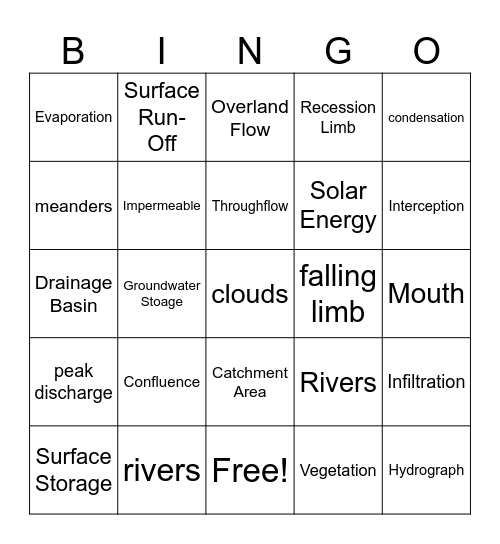 | B | I | N | G | O |
|---|---|---|---|---|
| Evaporation | Surface Run-Off | Overland Flow | Recession Limb | condensation |
| meanders | Impermeable | Throughflow | Solar Energy | Interception |
| Drainage Basin | Groundwater Stoage | clouds | falling limb | Mouth |
| peak discharge | Confluence | Catchment Area | Rivers | Infiltration |
| Surface Storage | rivers | Free! | Vegetation | Hydrograph |